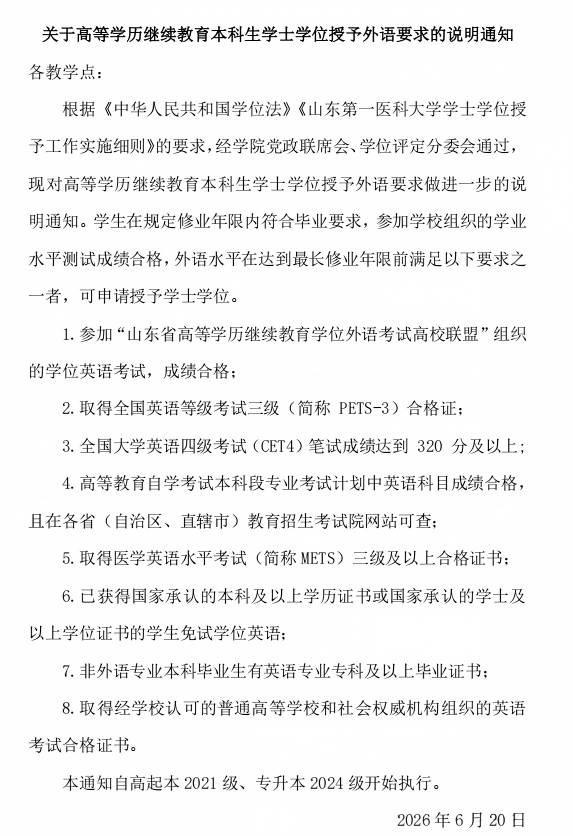 关于高等学历继续教育本科生学士学位授予外语要求的说明通知

各教学点：

根据《中华人民共和国学位法》《山东第一医科大学学士学位授予工作实施细则》的要求，经学院党政联席会、学位评定分委会通过，现对高等学历继续教育本科生学士学位授予外语要求做进一步的说明通知。学生在规定修业年限内符合毕业要求，参加学校组织的学业水平测试成绩合格，外语水平在达到最长修业年限前满足以下要求之一者，可申请授予学士学位。

1.参加“山东省高等学历继续教育学位外语考试高校联盟”组织的学位英语考试，成绩合格；

2.取得全国英语等级考试三级（简称PETS-3）合格证；

3.全国大学英语四级考试（CET4）笔试成绩达到320分及以上；

4.高等教育自学考试本科段专业考试计划中英语科目成绩合格，且在各省（自治区、直辖市）教育招生考试院网站可查；

5.取得医学英语水平考试（简称METS）三级及以上合格证书；

6.已获得国家承认的本科及以上学历证书或国家承认的学士及以上学位证书的学生免试学位英语；

7.非外语专业本科毕业生有英语专业专科及以上毕业证书；

8.取得经学校认可的普通高等学校和社会权威机构组织的英语考试合格证书。

本通知自高起本2021级、专升本2024级开始执行。

2026年6月20日